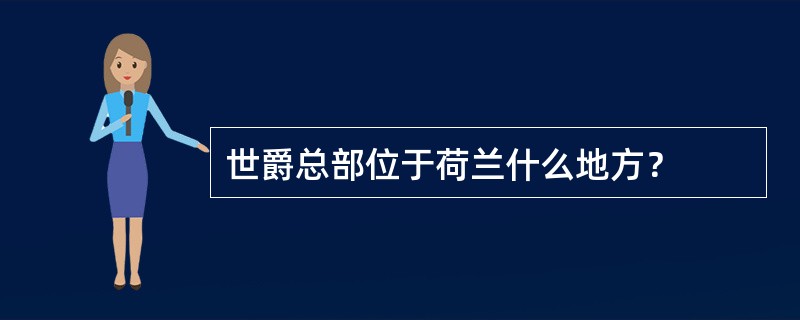 世爵总部位于荷兰什么地方？